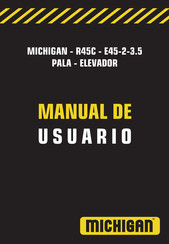 MICHIGAN - R45C - E45-2-3.5
PALA - ELEVADOR

MANUAL DE
USUARIO

MICHIGAN